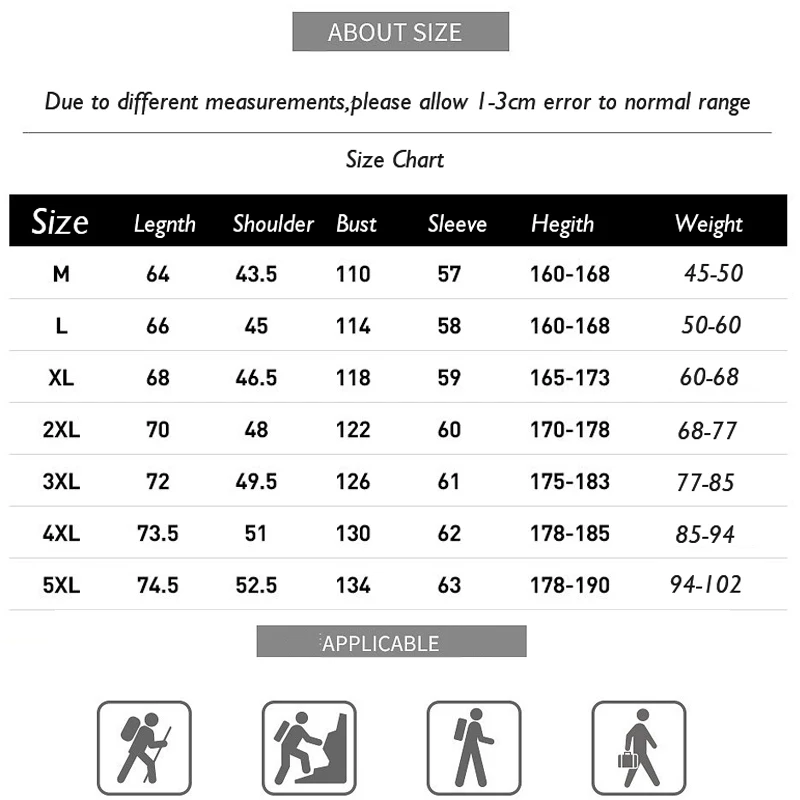 ABOUT SIZE

Due to different measurements,please allow 1-3cm error to normal range

Size Chart

| Size | Legnth | Shoulder | Bust | Sleeve | Hegith | Weight |
|---|---|---|---|---|---|---|
| M | 64 | 43.5 | 110 | 57 | 160-168 | 45-50 |
| L | 66 | 45 | 114 | 58 | 160-168 | 50-60 |
| XL | 68 | 46.5 | 118 | 59 | 165-173 | 60-68 |
| 2XL | 70 | 48 | 122 | 60 | 170-178 | 68-77 |
| 3XL | 72 | 49.5 | 126 | 61 | 175-183 | 77-85 |
| 4XL | 73.5 | 51 | 130 | 62 | 178-185 | 85-94 |
| 5XL | 74.5 | 52.5 | 134 | 63 | 178-190 | 94-102 |

APPLICABLE